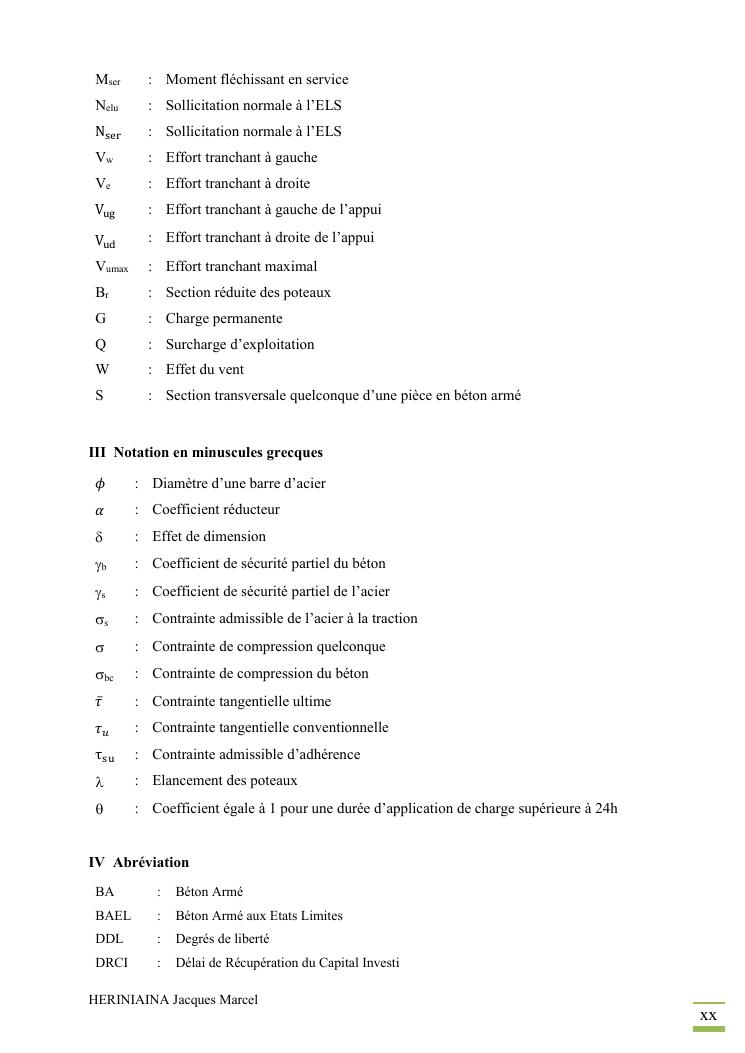 $M_{ser}$ : Moment fléchissant en service

$N_{elu}$ : Sollicitation normale à l'ELS

$N_{ser}$ : Sollicitation normale à l'ELS

$V_w$ : Effort tranchant à gauche

$V_e$ : Effort tranchant à droite

$V_{ug}$ : Effort tranchant à gauche de l'appui

$V_{ud}$ : Effort tranchant à droite de l'appui

$V_{umax}$ : Effort tranchant maximal

$B_r$ : Section réduite des poteaux

G : Charge permanente

Q : Surcharge d'exploitation

W : Effet du vent

S : Section transversale quelconque d'une pièce en béton armé

III Notation en minuscules grecques

$\phi$ : Diamètre d'une barre d'acier

$\alpha$ : Coefficient réducteur

$\delta$ : Effet de dimension

$\gamma_b$ : Coefficient de sécurité partiel du béton

$\gamma_s$ : Coefficient de sécurité partiel de l'acier

$\sigma_s$ : Contrainte admissible de l'acier à la traction

$\sigma$ : Contrainte de compression quelconque

$\sigma_{bc}$ : Contrainte de compression du béton

$\bar{\tau}$ : Contrainte tangentielle ultime

$\tau_u$ : Contrainte tangentielle conventionnelle

$\tau_{su}$ : Contrainte admissible d'adhérence

$\lambda$ : Elancement des poteaux

$\theta$ : Coefficient égale à 1 pour une durée d'application de charge supérieure à 24h

IV Abréviation

BA : Béton Armé

BAEL : Béton Armé aux Etats Limites

DDL : Degrés de liberté

DRCI : Délai de Récupération du Capital Investi

HERINIAINA Jacques Marcel

xx